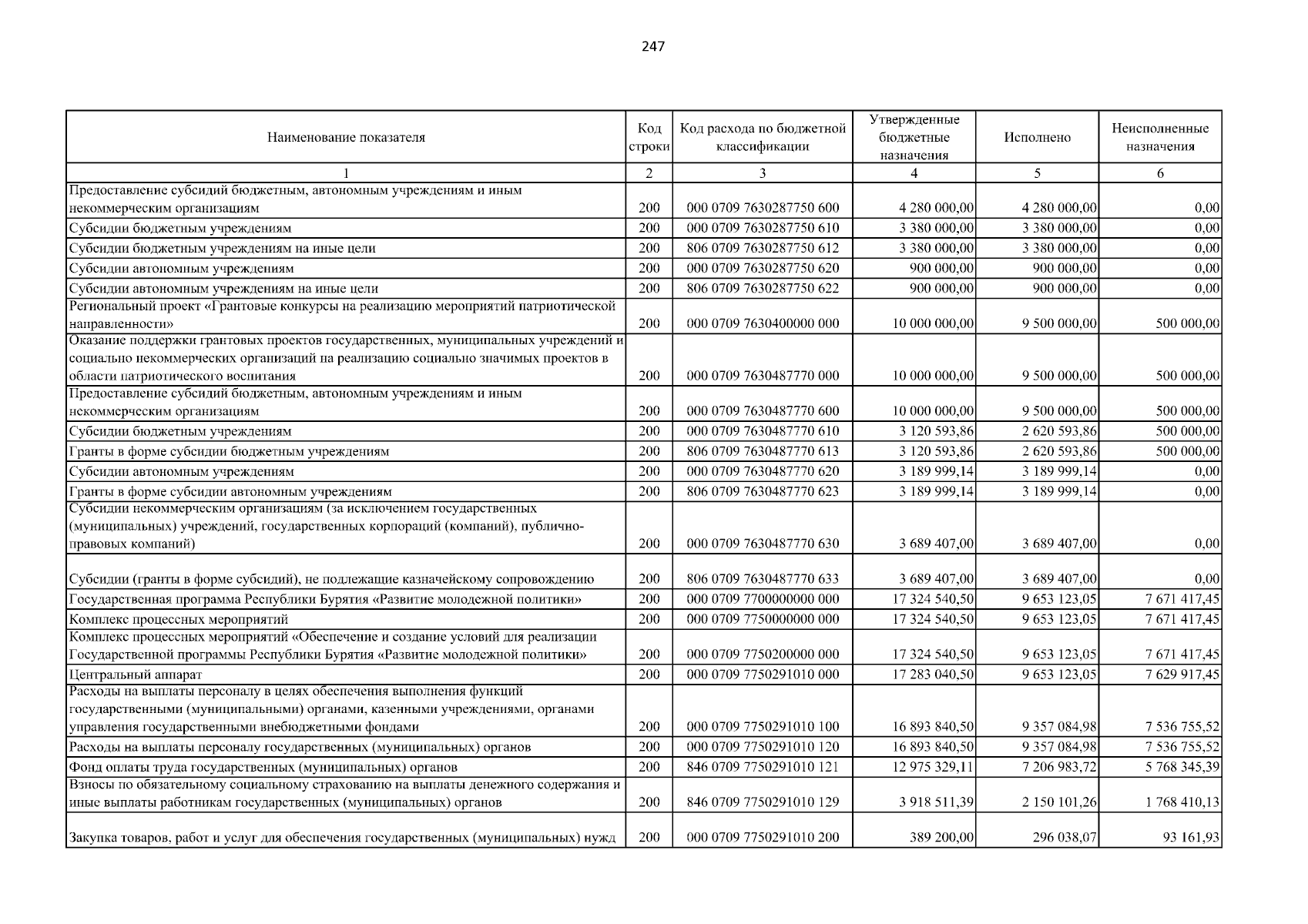 247

| Наименование показателя | Код строки | Код расхода по бюджетной классификации | Утвержденные бюджетные назначения | Исполнено | Неисполненные назначения |
|---|---|---|---|---|---|
| 1 | 2 | 3 | 4 | 5 | 6 |
| Предоставление субсидий бюджетным, автономным учреждениям и иным некоммерческим организациям | 200 | 000 0709 7630287750 600 | 4 280 000,00 | 4 280 000,00 | 0,00 |
| Субсидии бюджетным учреждениям | 200 | 000 0709 7630287750 610 | 3 380 000,00 | 3 380 000,00 | 0,00 |
| Субсидии бюджетным учреждениям на иные цели | 200 | 806 0709 7630287750 612 | 3 380 000,00 | 3 380 000,00 | 0,00 |
| Субсидии автономным учреждениям | 200 | 000 0709 7630287750 620 | 900 000,00 | 900 000,00 | 0,00 |
| Субсидии автономным учреждениям на иные цели | 200 | 806 0709 7630287750 622 | 900 000,00 | 900 000,00 | 0,00 |
| Региональный проект «Грантовые конкурсы на реализацию мероприятий патриотической направленности» | 200 | 000 0709 7630400000 000 | 10 000 000,00 | 9 500 000,00 | 500 000,00 |
| Оказание поддержки грантовых проектов государственных, муниципальных учреждений и социально некоммерческих организаций на реализацию социально значимых проектов в области патриотического воспитания | 200 | 000 0709 7630487770 000 | 10 000 000,00 | 9 500 000,00 | 500 000,00 |
| Предоставление субсидий бюджетным, автономным учреждениям и иным некоммерческим организациям | 200 | 000 0709 7630487770 600 | 10 000 000,00 | 9 500 000,00 | 500 000,00 |
| Субсидии бюджетным учреждениям | 200 | 000 0709 7630487770 610 | 3 120 593,86 | 2 620 593,86 | 500 000,00 |
| Гранты в форме субсидии бюджетным учреждениям | 200 | 806 0709 7630487770 613 | 3 120 593,86 | 2 620 593,86 | 500 000,00 |
| Субсидии автономным учреждениям | 200 | 000 0709 7630487770 620 | 3 189 999,14 | 3 189 999,14 | 0,00 |
| Гранты в форме субсидии автономным учреждениям | 200 | 806 0709 7630487770 623 | 3 189 999,14 | 3 189 999,14 | 0,00 |
| Субсидии некоммерческим организациям (за исключением государственных (муниципальных) учреждений, государственных корпораций (компаний), публично-правовых компаний) | 200 | 000 0709 7630487770 630 | 3 689 407,00 | 3 689 407,00 | 0,00 |
| Субсидии (гранты в форме субсидий), не подлежащие казначейскому сопровождению | 200 | 806 0709 7630487770 633 | 3 689 407,00 | 3 689 407,00 | 0,00 |
| Государственная программа Республики Бурятия «Развитие молодежной политики» | 200 | 000 0709 7700000000 000 | 17 324 540,50 | 9 653 123,05 | 7 671 417,45 |
| Комплекс процессных мероприятий | 200 | 000 0709 7750000000 000 | 17 324 540,50 | 9 653 123,05 | 7 671 417,45 |
| Комплекс процессных мероприятий «Обеспечение и создание условий для реализации Государственной программы Республики Бурятия «Развитие молодежной политики» | 200 | 000 0709 7750200000 000 | 17 324 540,50 | 9 653 123,05 | 7 671 417,45 |
| Центральный аппарат | 200 | 000 0709 7750291010 000 | 17 283 040,50 | 9 653 123,05 | 7 629 917,45 |
| Расходы на выплаты персоналу в целях обеспечения выполнения функций государственными (муниципальными) органами, казенными учреждениями, органами управления государственными внебюджетными фондами | 200 | 000 0709 7750291010 100 | 16 893 840,50 | 9 357 084,98 | 7 536 755,52 |
| Расходы на выплаты персоналу государственных (муниципальных) органов | 200 | 000 0709 7750291010 120 | 16 893 840,50 | 9 357 084,98 | 7 536 755,52 |
| Фонд оплаты труда государственных (муниципальных) органов | 200 | 846 0709 7750291010 121 | 12 975 329,11 | 7 206 983,72 | 5 768 345,39 |
| Взносы по обязательному социальному страхованию на выплаты денежного содержания и иные выплаты работникам государственных (муниципальных) органов | 200 | 846 0709 7750291010 129 | 3 918 511,39 | 2 150 101,26 | 1 768 410,13 |
| Закупка товаров, работ и услуг для обеспечения государственных (муниципальных) нужд | 200 | 000 0709 7750291010 200 | 389 200,00 | 296 038,07 | 93 161,93 |